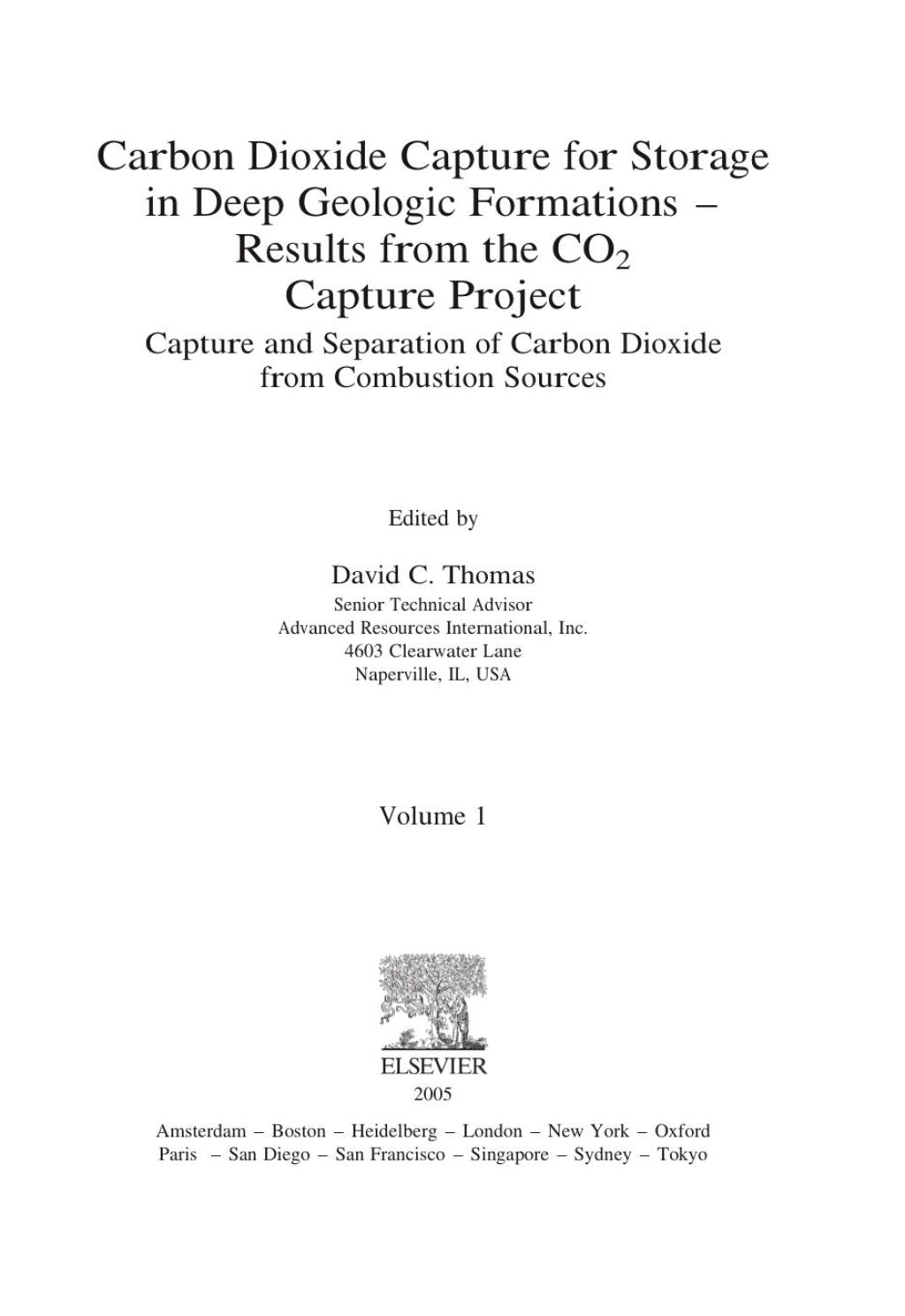 Carbon Dioxide Capture for Storage in Deep Geologic Formations – Results from the $CO_2$ Capture Project

Capture and Separation of Carbon Dioxide from Combustion Sources

Edited by

David C. Thomas
Senior Technical Advisor
Advanced Resources International, Inc.
4603 Clearwater Lane
Naperville, IL, USA

Volume 1

ELSEVIER
2005

Amsterdam – Boston – Heidelberg – London – New York – Oxford
Paris – San Diego – San Francisco – Singapore – Sydney – Tokyo